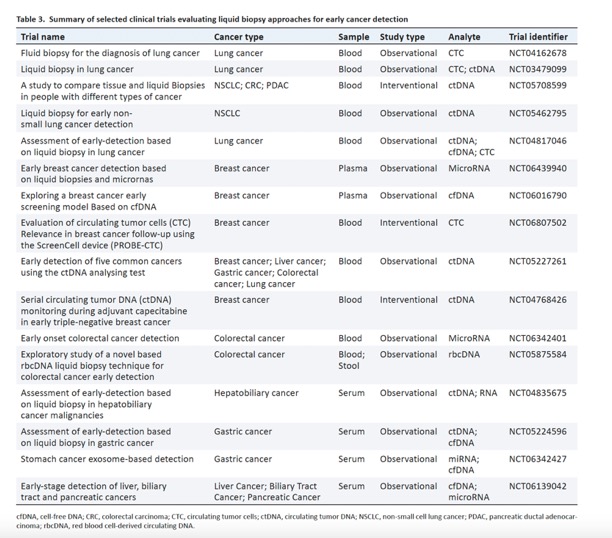 Table 3. Summary of selected clinical trials evaluating liquid biopsy approaches for early cancer detection

| Trial name | Cancer type | Sample | Study type | Analyte | Trial identifier |
|---|---|---|---|---|---|
| Fluid biopsy for the diagnosis of lung cancer | Lung cancer | Blood | Observational | CTC | NCT04162678 |
| Liquid biopsy in lung cancer | Lung cancer | Blood | Observational | CTC; ctDNA | NCT03479099 |
| A study to compare tissue and liquid Biopsies in people with different types of cancer | NSCLC; CRC; PDAC | Blood | Interventional | ctDNA | NCT05708599 |
| Liquid biopsy for early non-small lung cancer detection | NSCLC | Blood | Observational | ctDNA | NCT05462795 |
| Assessment of early-detection based on liquid biopsy in lung cancer | Lung cancer | Blood | Observational | ctDNA; cfDNA; CTC | NCT04817046 |
| Early breast cancer detection based on liquid biopsies and micrornas | Breast cancer | Plasma | Observational | MicroRNA | NCT06439940 |
| Exploring a breast cancer early screening model Based on cfDNA | Breast cancer | Plasma | Observational | cfDNA | NCT06016790 |
| Evaluation of circulating tumor cells (CTC) Relevance in breast cancer follow-up using the ScreenCell device (PROBE-CTC) | Breast cancer | Blood | Interventional | CTC | NCT06807502 |
| Early detection of five common cancers using the ctDNA analysing test | Breast cancer; Liver cancer; Gastric cancer; Colorectal cancer; Lung cancer | Blood | Observational | ctDNA | NCT05227261 |
| Serial circulating tumor DNA (ctDNA) monitoring during adjuvant capecitabine in early triple-negative breast cancer | Breast cancer | Blood | Interventional | ctDNA | NCT04768426 |
| Early onset colorectal cancer detection | Colorectal cancer | Blood | Observational | MicroRNA | NCT06342401 |
| Exploratory study of a novel based rbcDNA liquid biopsy technique for colorectal cancer early detection | Colorectal cancer | Blood; Stool | Observational | rbcDNA | NCT05875584 |
| Assessment of early-detection based on liquid biopsy in hepatobiliary cancer malignancies | Hepatobiliary cancer | Serum | Observational | ctDNA; RNA | NCT04835675 |
| Assessment of early-detection based on liquid biopsy in gastric cancer | Gastric cancer | Serum | Observational | ctDNA; cfDNA | NCT05224596 |
| Stomach cancer exosome-based detection | Gastric cancer | Serum | Observational | miRNA; cfDNA | NCT06342427 |
| Early-stage detection of liver, biliary tract and pancreatic cancers | Liver Cancer; Biliary Tract Cancer; Pancreatic Cancer | Serum | Observational | cfDNA; microRNA | NCT06139042 |

cfDNA, cell-free DNA; CRC, colorectal carcinoma; CTC, circulating tumor cells; ctDNA, circulating tumor DNA; NSCLC, non-small cell lung cancer; PDAC, pancreatic ductal adenocarcinoma; rbcDNA, red blood cell-derived circulating DNA.